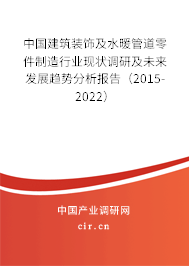 中国建筑装饰及水暖管道零件制造行业现状调研及未来发展趋势分析报告（2015-2022）

中国产业调研网

cir.cn